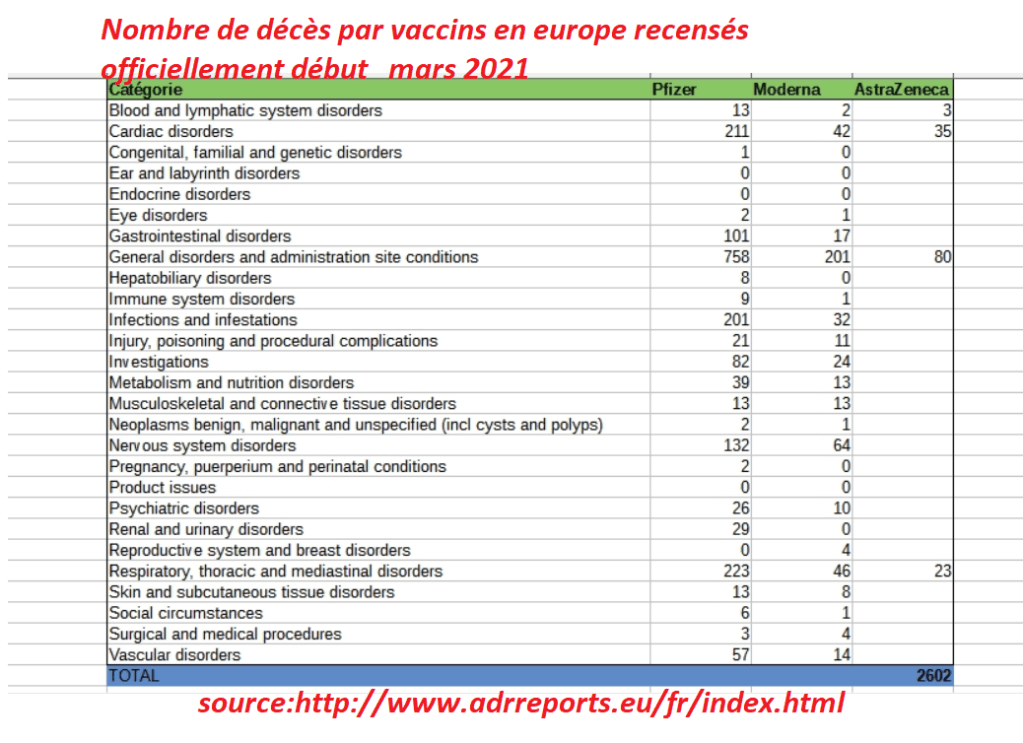 Nombre de décès par vaccins en europe recensés officiellement début mars 2021

| Catégorie | Pfizer | Moderna | AstraZeneca |
|---|---|---|---|
| Blood and lymphatic system disorders | 13 | 2 | 3 |
| Cardiac disorders | 211 | 42 | 35 |
| Congenital, familial and genetic disorders | 1 | 0 | |
| Ear and labyrinth disorders | 0 | 0 | |
| Endocrine disorders | 0 | 0 | |
| Eye disorders | 2 | 1 | |
| Gastrointestinal disorders | 101 | 17 | |
| General disorders and administration site conditions | 758 | 201 | 80 |
| Hepatobiliary disorders | 8 | 0 | |
| Immune system disorders | 9 | 1 | |
| Infections and infestations | 201 | 32 | |
| Injury, poisoning and procedural complications | 21 | 11 | |
| Investigations | 82 | 24 | |
| Metabolism and nutrition disorders | 39 | 13 | |
| Musculoskeletal and connective tissue disorders | 13 | 13 | |
| Neoplasms benign, malignant and unspecified (incl cysts and polyps) | 2 | 1 | |
| Nervous system disorders | 132 | 64 | |
| Pregnancy, puerperium and perinatal conditions | 2 | 0 | |
| Product issues | 0 | 0 | |
| Psychiatric disorders | 26 | 10 | |
| Renal and urinary disorders | 29 | 0 | |
| Reproductive system and breast disorders | 0 | 4 | |
| Respiratory, thoracic and mediastinal disorders | 223 | 46 | 23 |
| Skin and subcutaneous tissue disorders | 13 | 8 | |
| Social circumstances | 6 | 1 | |
| Surgical and medical procedures | 3 | 4 | |
| Vascular disorders | 57 | 14 | |
| TOTAL | | | 2602 |

source:http://www.adrreports.eu/fr/index.html